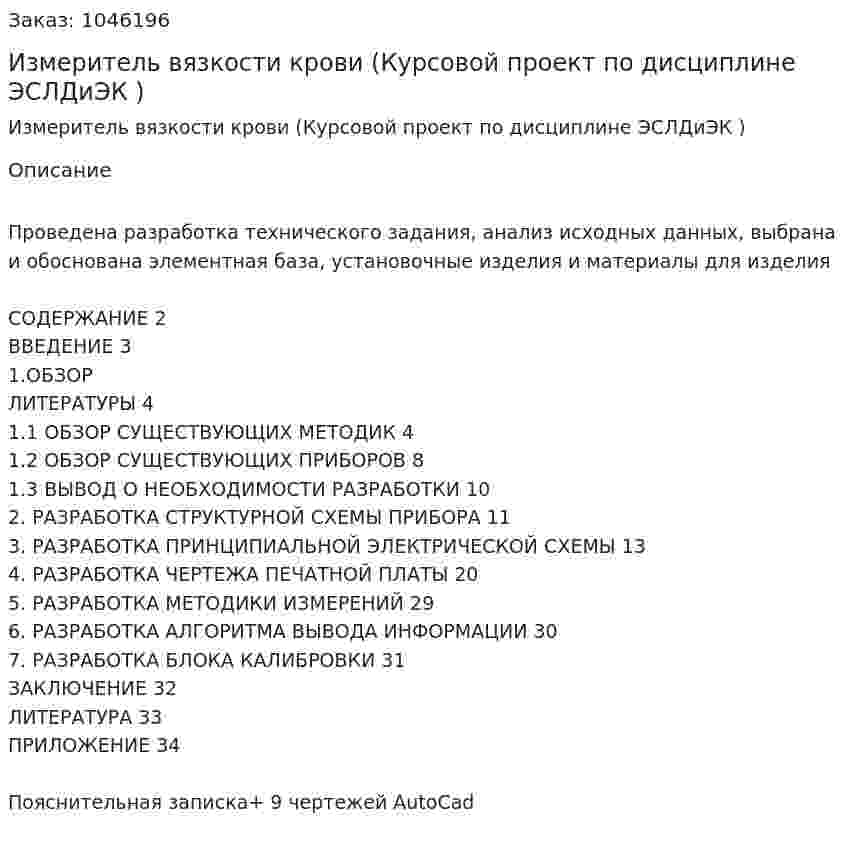 Заказ: 1046196

Измеритель вязкости крови (Курсовой проект по дисциплине ЭСЛДиЭК )

Измеритель вязкости крови (Курсовой проект по дисциплине ЭСЛДиЭК )

Описание

Проведена разработка технического задания, анализ исходных данных, выбрана и обоснована элементная база, установочные изделия и материалы для изделия

СОДЕРЖАНИЕ 2
ВВЕДЕНИЕ 3
1.ОБЗОР
ЛИТЕРАТУРЫ 4
1.1 ОБЗОР СУЩЕСТВУЮЩИХ МЕТОДИК 4
1.2 ОБЗОР СУЩЕСТВУЮЩИХ ПРИБОРОВ 8
1.3 ВЫВОД О НЕОБХОДИМОСТИ РАЗРАБОТКИ 10
2. РАЗРАБОТКА СТРУКТУРНОЙ СХЕМЫ ПРИБОРА 11
3. РАЗРАБОТКА ПРИНЦИПИАЛЬНОЙ ЭЛЕКТРИЧЕСКОЙ СХЕМЫ 13
4. РАЗРАБОТКА ЧЕРТЕЖА ПЕЧАТНОЙ ПЛАТЫ 20
5. РАЗРАБОТКА МЕТОДИКИ ИЗМЕРЕНИЙ 29
6. РАЗРАБОТКА АЛГОРИТМА ВЫВОДА ИНФОРМАЦИИ 30
7. РАЗРАБОТКА БЛОКА КАЛИБРОВКИ 31
ЗАКЛЮЧЕНИЕ 32
ЛИТЕРАТУРА 33
ПРИЛОЖЕНИЕ 34

Пояснительная записка+ 9 чертежей AutoCad